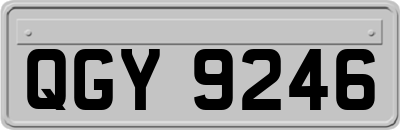 QGY 9246